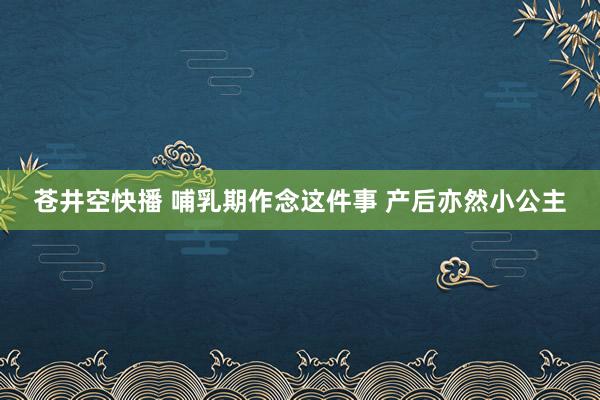 苍井空快播 哺乳期作念这件事 产后亦然小公主